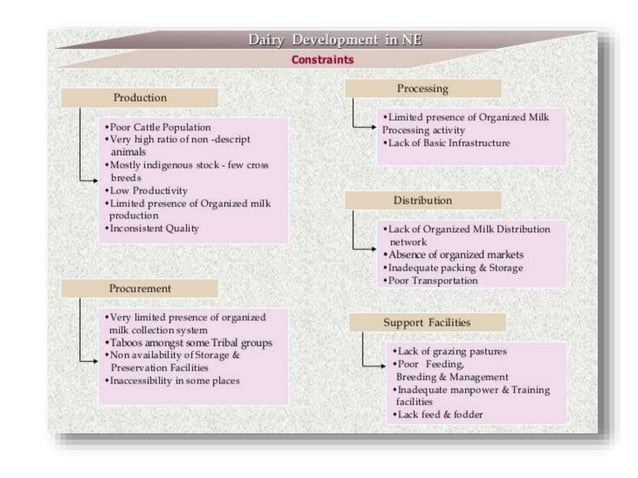 Dairy Development in NE

Constraints

Production

•Poor Cattle Population
•Very high ratio of non -descript animals
•Mostly indigenous stock - few cross breeds
•Low Productivity
•Limited presence of Organized milk production
•Inconsistent Quality

Procurement

•Very limited presence of organized milk collection system
•Taboos amongst some Tribal groups
•Non availability of Storage & Preservation Facilities
•Inaccessibility in some places

Processing

•Limited presence of Organized Milk Processing activity
•Lack of Basic Infrastructure

Distribution

•Lack of Organized Milk Distribution network
•Absence of organized markets
•Inadequate packing & Storage
•Poor Transportation

Support Facilities

•Lack of grazing pastures
•Poor Feeding, Breeding & Management
•Inadequate manpower & Training facilities
•Lack feed & fodder